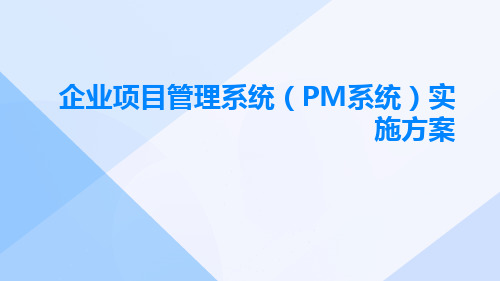 企业项目管理系统（PM系统）实施方案